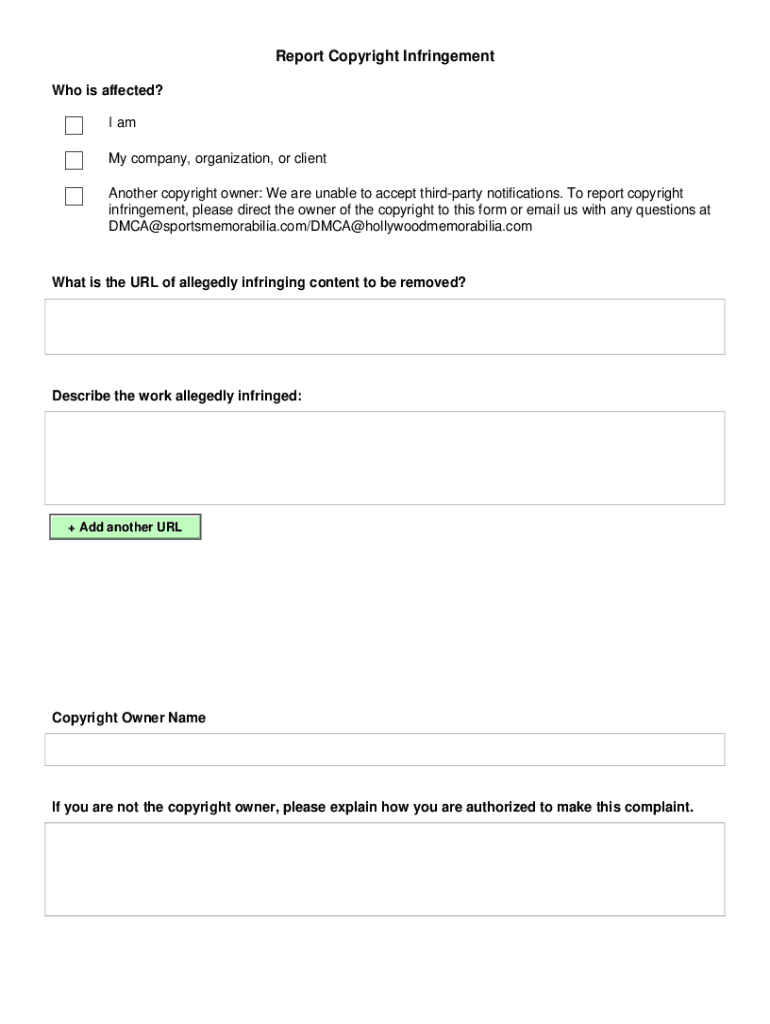 Report Copyright Infringement

Who is affected?

I am

My company, organization, or client

Another copyright owner: We are unable to accept third-party notifications. To report copyright infringement, please direct the owner of the copyright to this form or email us with any questions at DMCA@sportsmemorabilia.com/DMCA@hollywoodmemorabilia.com

What is the URL of allegedly infringing content to be removed?

Describe the work allegedly infringed:

+ Add another URL

Copyright Owner Name

If you are not the copyright owner, please explain how you are authorized to make this complaint.